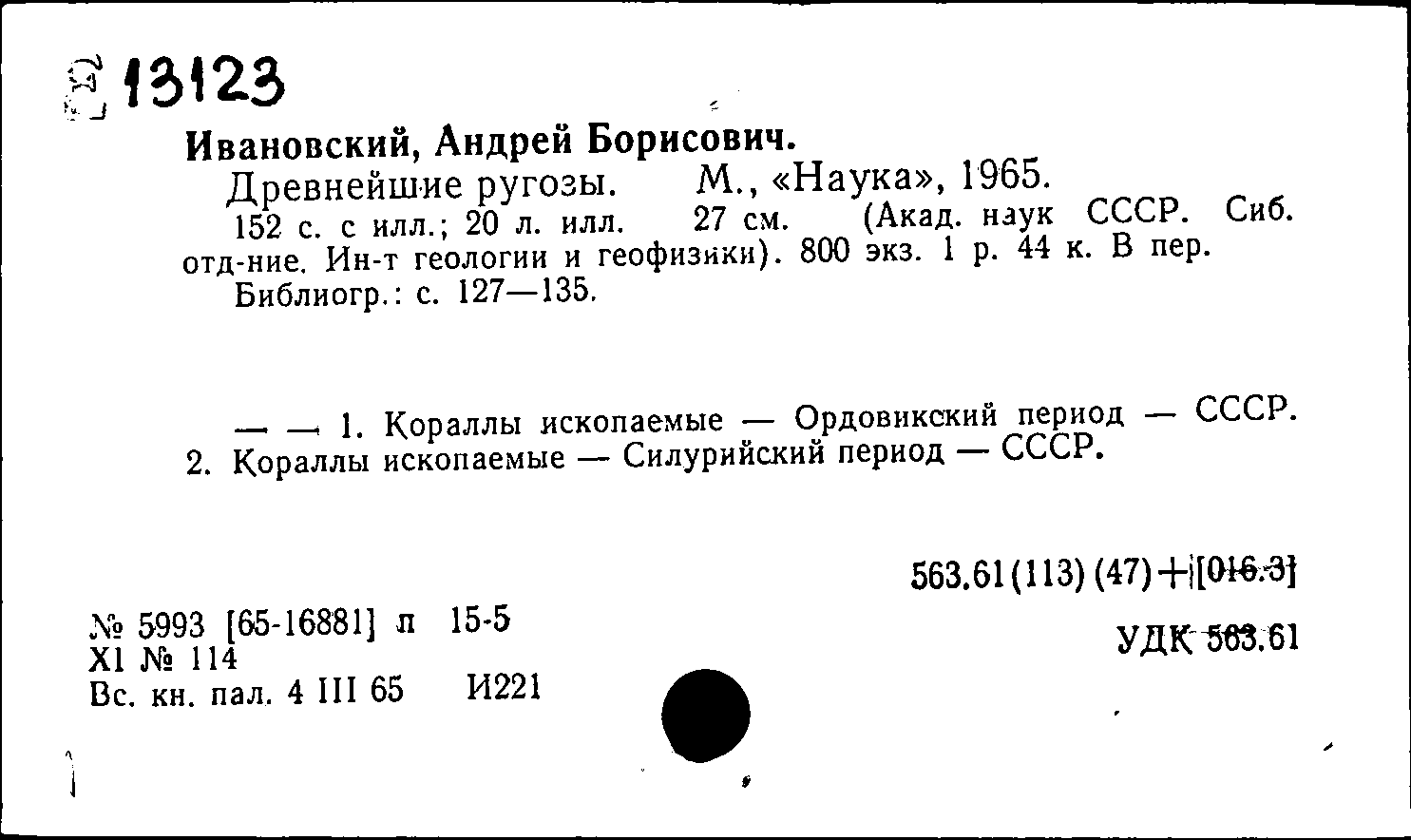 13123

Ивановский, Андрей Борисович.

Древнейшие ругозы. М., «Наука», 1965.

152 с. с илл.; 20 л. илл. 27 см. (Акад. наук СССР. Сиб. отд-ние. Ин-т геологии и геофизики). 800 экз. 1 р. 44 к. В пер.

Библиогр.: с. 127—135.

— — 1. Кораллы ископаемые — Ордовикский период — СССР. 2. Кораллы ископаемые — Силурийский период — СССР.

563.61(113)(47)+[016.3]

УДК 563.61

№ 5993 [65-16881] п 15-5
XI № 114
Вс. кн. пал. 4 III 65 И221